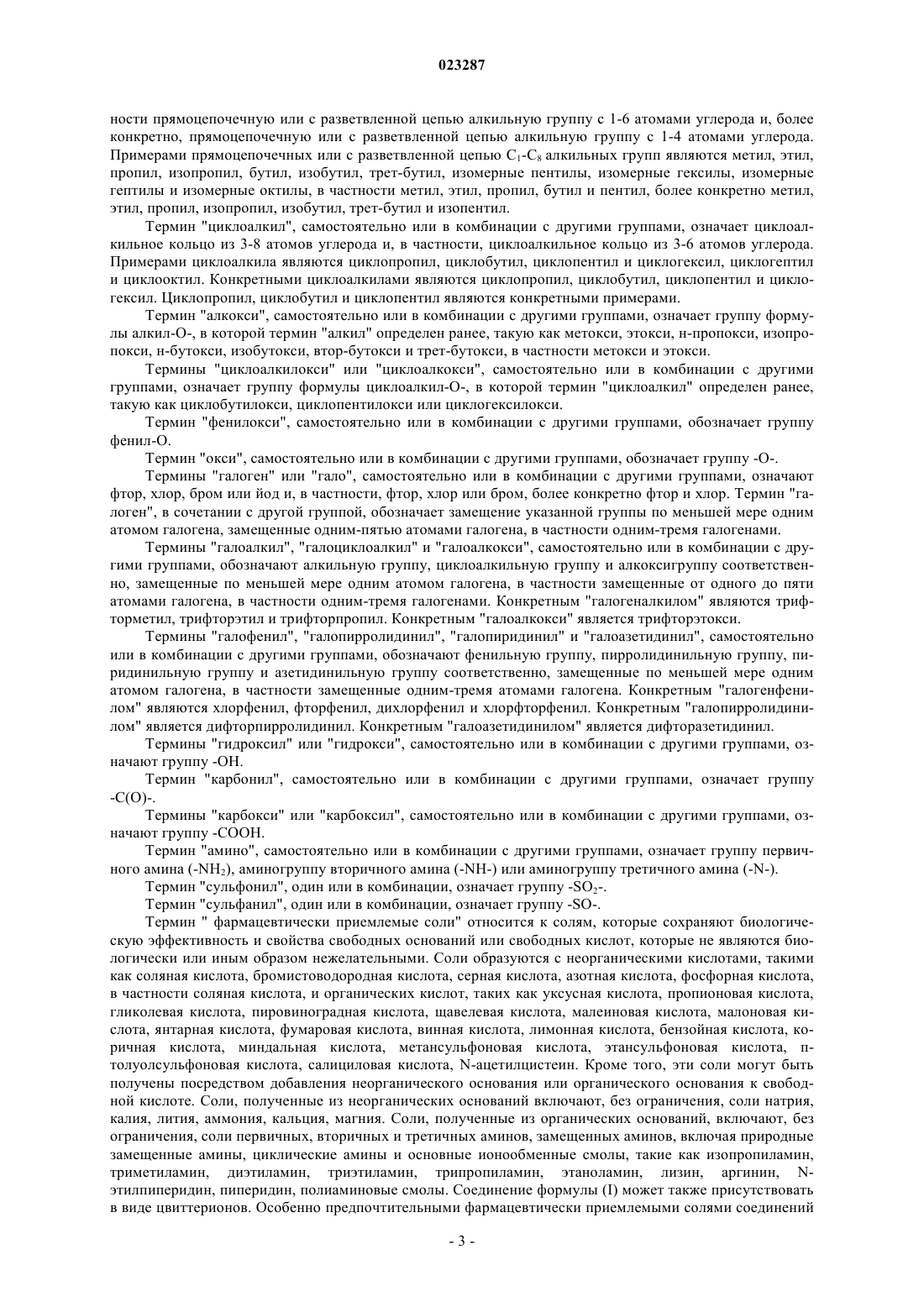 023287

ности прямоцепочечную или с разветвленной цепью алкильную группу с 1-6 атомами углерода и, более конкретно, прямоцепочечную или с разветвленной цепью алкильную группу с 1-4 атомами углерода. Примерами прямоцепочечных или с разветвленной цепью $C_1$-$C_8$ алкильных групп являются метил, этил, пропил, изопропил, бутил, изобутил, трет-бутил, изомерные пентилы, изомерные гексилы, изомерные гептилы и изомерные октилы, в частности метил, этил, пропил, бутил и пентил, более конкретно метил, этил, пропил, изопропил, изобутил, трет-бутил и изопентил.

Термин "циклоалкил", самостоятельно или в комбинации с другими группами, означает циклоалкильное кольцо из 3-8 атомов углерода и, в частности, циклоалкильное кольцо из 3-6 атомов углерода. Примерами циклоалкила являются циклопропил, циклобутил, циклопентил и циклогексил, циклогептил и циклооктил. Конкретными циклоалкилами являются циклопропил, циклобутил, циклопентил и циклогексил. Циклопропил, циклобутил и циклопентил являются конкретными примерами.

Термин "алкокси", самостоятельно или в комбинации с другими группами, означает группу формулы алкил-О-, в которой термин "алкил" определен ранее, такую как метокси, этокси, н-пропокси, изопропокси, н-бутокси, изобутокси, втор-бутокси и трет-бутокси, в частности метокси и этокси.

Термины "циклоалкилокси" или "циклоалкокси", самостоятельно или в комбинации с другими группами, означает группу формулы циклоалкил-О-, в которой термин "циклоалкил" определен ранее, такую как циклобутилокси, циклопентилокси или циклогексилокси.

Термин "фенилокси", самостоятельно или в комбинации с другими группами, обозначает группу фенил-О.

Термин "окси", самостоятельно или в комбинации с другими группами, обозначает группу -О-.

Термины "галоген" или "гало", самостоятельно или в комбинации с другими группами, означают фтор, хлор, бром или йод и, в частности, фтор, хлор или бром, более конкретно фтор и хлор. Термин "галоген", в сочетании с другой группой, обозначает замещение указанной группы по меньшей мере одним атомом галогена, замещенные одним-пятью атомами галогена, в частности одним-тремя галогенами.

Термины "галоалкил", "галоциклоалкил" и "галоалкокси", самостоятельно или в комбинации с другими группами, обозначают алкильную группу, циклоалкильную группу и алкоксигруппу соответственно, замещенные по меньшей мере одним атомом галогена, в частности замещенные от одного до пяти атомами галогена, в частности одним-тремя галогенами. Конкретным "галогеналкилом" являются трифторметил, трифторэтил и трифторпропил. Конкретным "галоалкокси" является трифторэтокси.

Термины "галофенил", "галопирролидинил", "галопиридинил" и "галоазетидинил", самостоятельно или в комбинации с другими группами, обозначают фенильную группу, пирролидинильную группу, пиридинильную группу и азетидинильную группу соответственно, замещенные по меньшей мере одним атомом галогена, в частности замещенные одним-тремя атомами галогена. Конкретным "галогенфенилом" являются хлорфенил, фторфенил, дихлорфенил и хлорфторфенил. Конкретным "галопирролидинилом" является дифторпирролидинил. Конкретным "галоазетидинилом" является дифторазетидинил.

Термины "гидроксил" или "гидрокси", самостоятельно или в комбинации с другими группами, означают группу -ОН.

Термин "карбонил", самостоятельно или в комбинации с другими группами, означает группу -С(О)-.

Термины "карбокси" или "карбоксил", самостоятельно или в комбинации с другими группами, означают группу -СООН.

Термин "амино", самостоятельно или в комбинации с другими группами, означает группу первичного амина (-$NH_2$), аминогруппу вторичного амина (-NH-) или аминогруппу третичного амина (-N-).

Термин "сульфонил", один или в комбинации, означает группу -$SO_2$-.

Термин "сульфанил", один или в комбинации, означает группу -SO-.

Термин " фармацевтически приемлемые соли" относится к солям, которые сохраняют биологическую эффективность и свойства свободных оснований или свободных кислот, которые не являются биологически или иным образом нежелательными. Соли образуются с неорганическими кислотами, такими как соляная кислота, бромистоводородная кислота, серная кислота, азотная кислота, фосфорная кислота, в частности соляная кислота, и органических кислот, таких как уксусная кислота, пропионовая кислота, гликолевая кислота, пировиноградная кислота, щавелевая кислота, малеиновая кислота, малоновая кислота, янтарная кислота, фумаровая кислота, винная кислота, лимонная кислота, бензойная кислота, коричная кислота, миндальная кислота, метансульфоновая кислота, этансульфоновая кислота, п-толуолсульфоновая кислота, салициловая кислота, N-ацетилцистеин. Кроме того, эти соли могут быть получены посредством добавления неорганического основания или органического основания к свободной кислоте. Соли, полученные из неорганических оснований включают, без ограничения, соли натрия, калия, лития, аммония, кальция, магния. Соли, полученные из органических оснований, включают, без ограничения, соли первичных, вторичных и третичных аминов, замещенных аминов, включая природные замещенные амины, циклические амины и основные ионообменные смолы, такие как изопропиламин, триметиламин, диэтиламин, триэтиламин, трипропиламин, этаноламин, лизин, аргинин, N-этилпиперидин, пиперидин, полиаминовые смолы. Соединение формулы (I) может также присутствовать в виде цвиттерионов. Особенно предпочтительными фармацевтически приемлемыми солями соединений

- 3 -